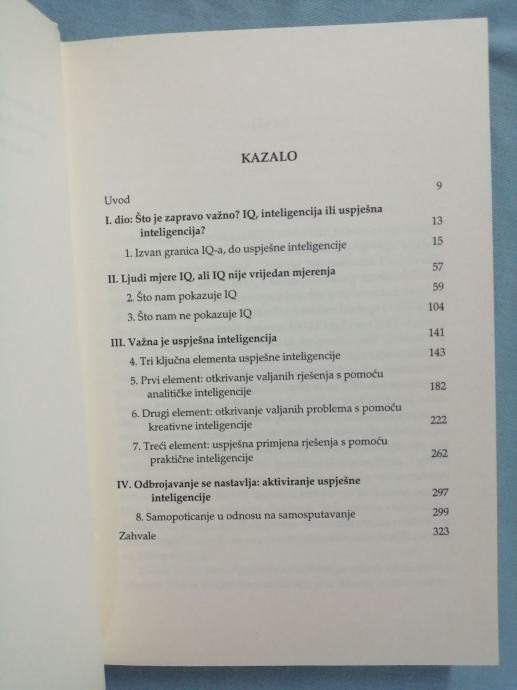 KAZALO

Uvod 9

I. dio: Što je zapravo važno? IQ, inteligencija ili uspješna inteligencija? 13

1. Izvan granica IQ-a, do uspješne inteligencije 15

II. Ljudi mjere IQ, ali IQ nije vrijedan mjerenja 57

2. Što nam pokazuje IQ 59

3. Što nam ne pokazuje IQ 104

III. Važna je uspješna inteligencija 141

4. Tri ključna elementa uspješne inteligencije 143

5. Prvi element: otkrivanje valjanih rješenja s pomoću analitičke inteligencije 182

6. Drugi element: otkrivanje valjanih problema s pomoću kreativne inteligencije 222

7. Treći element: uspješna primjena rješenja s pomoću praktične inteligencije 262

IV. Odbrojavanje se nastavlja: aktiviranje uspješne inteligencije 297

8. Samopoticanje u odnosu na samosputavanje 299

Zahvale 323